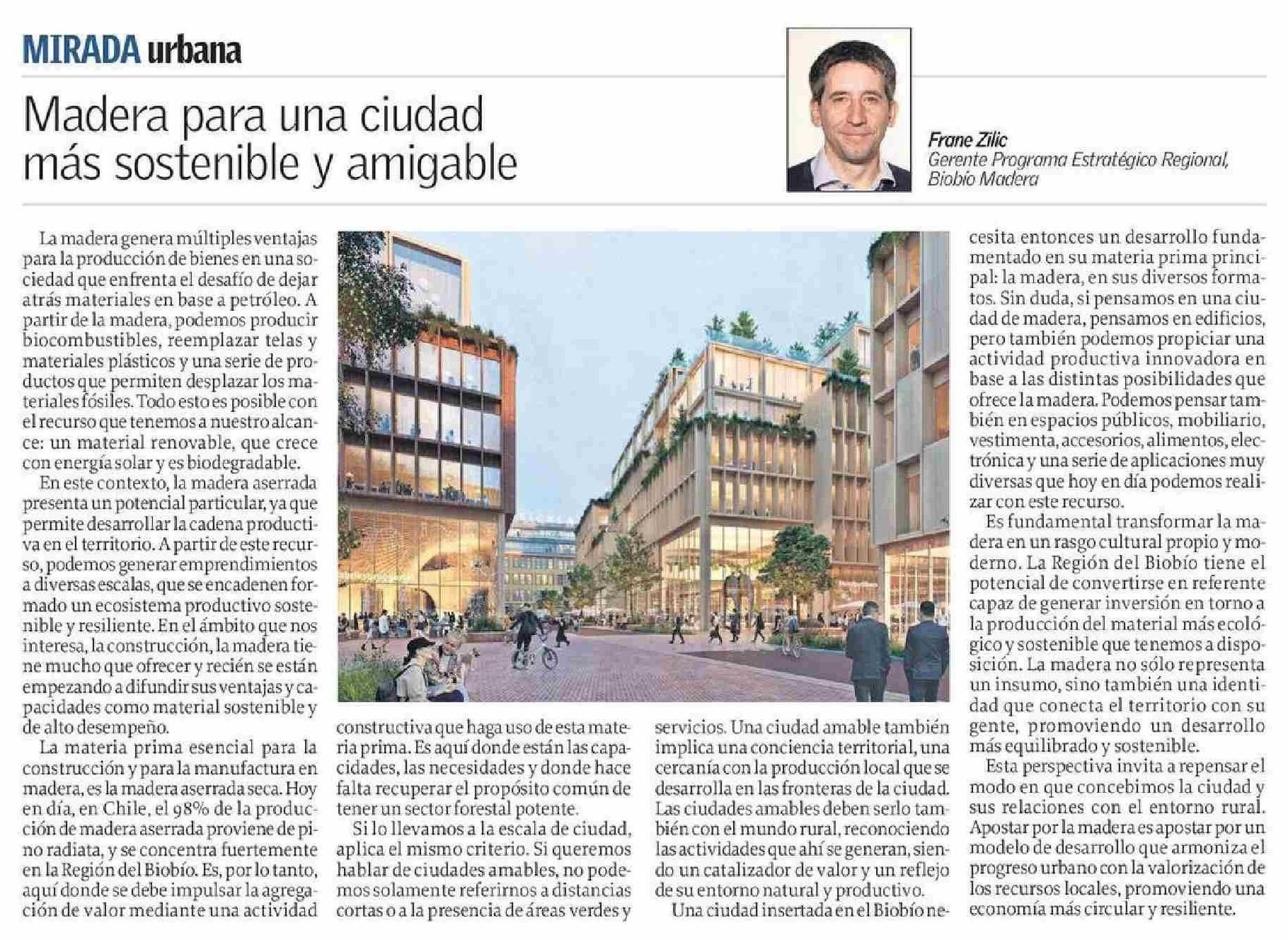 MIRADA urbana

Madera para una ciudad más sostenible y amigable

Frane Zilic
Gerente Programa Estratégico Regional, Biobío Madera

La madera genera múltiples ventajas para la producción de bienes en una sociedad que enfrenta el desafío de dejar atrás materiales en base a petróleo. A partir de la madera, podemos producir biocombustibles, reemplazar telas y materiales plásticos y una serie de productos que permiten desplazar los materiales fósiles. Todo esto es posible con el recurso que tenemos a nuestro alcance: un material renovable, que crece con energía solar y es biodegradable.

En este contexto, la madera aserrada presenta un potencial particular, ya que permite desarrollar la cadena productiva en el territorio. A partir de este recurso, podemos generar emprendimientos a diversas escalas, que se encadenen formado un ecosistema productivo sostenible y resiliente. En el ámbito que nos interesa, la construcción, la madera tiene mucho que ofrecer y recién se están empezando a difundir sus ventajas y capacidades como material sostenible y de alto desempeño.

La materia prima esencial para la construcción y para la manufactura en madera, es la madera aserrada seca. Hoy en día, en Chile, el 98% de la producción de madera aserrada proviene de pino radiata, y se concentra fuertemente en la Región del Biobío. Es, por lo tanto, aquí donde se debe impulsar la agregación de valor mediante una actividad constructiva que haga uso de esta materia prima. Es aquí donde están las capacidades, las necesidades y donde hace falta recuperar el propósito común de tener un sector forestal potente.

Si lo llevamos a la escala de ciudad, aplica el mismo criterio. Si queremos hablar de ciudades amables, no podemos solamente referirnos a distancias cortas o a la presencia de áreas verdes y servicios. Una ciudad amable también implica una conciencia territorial, una cercanía con la producción local que se desarrolla en las fronteras de la ciudad. Las ciudades amables deben serlo también con el mundo rural, reconociendo las actividades que ahí se generan, siendo un catalizador de valor y un reflejo de su entorno natural y productivo.

Una ciudad insertada en el Biobío necesita entonces un desarrollo fundamentado en su materia prima principal: la madera, en sus diversos formatos. Sin duda, si pensamos en una ciudad de madera, pensamos en edificios, pero también podemos propiciar una actividad productiva innovadora en base a las distintas posibilidades que ofrece la madera. Podemos pensar también en espacios públicos, mobiliario, vestimenta, accesorios, alimentos, electrónica y una serie de aplicaciones muy diversas que hoy en día podemos realizar con este recurso.

Es fundamental transformar la madera en un rasgo cultural propio y moderno. La Región del Biobío tiene el potencial de convertirse en referente capaz de generar inversión en torno a la producción del material más ecológico y sostenible que tenemos a disposición. La madera no sólo representa un insumo, sino también una identidad que conecta el territorio con su gente, promoviendo un desarrollo más equilibrado y sostenible.

Esta perspectiva invita a repensar el modo en que concebimos la ciudad y sus relaciones con el entorno rural. Apostar por la madera es apostar por un modelo de desarrollo que armoniza el progreso urbano con la valorización de los recursos locales, promoviendo una economía más circular y resiliente.